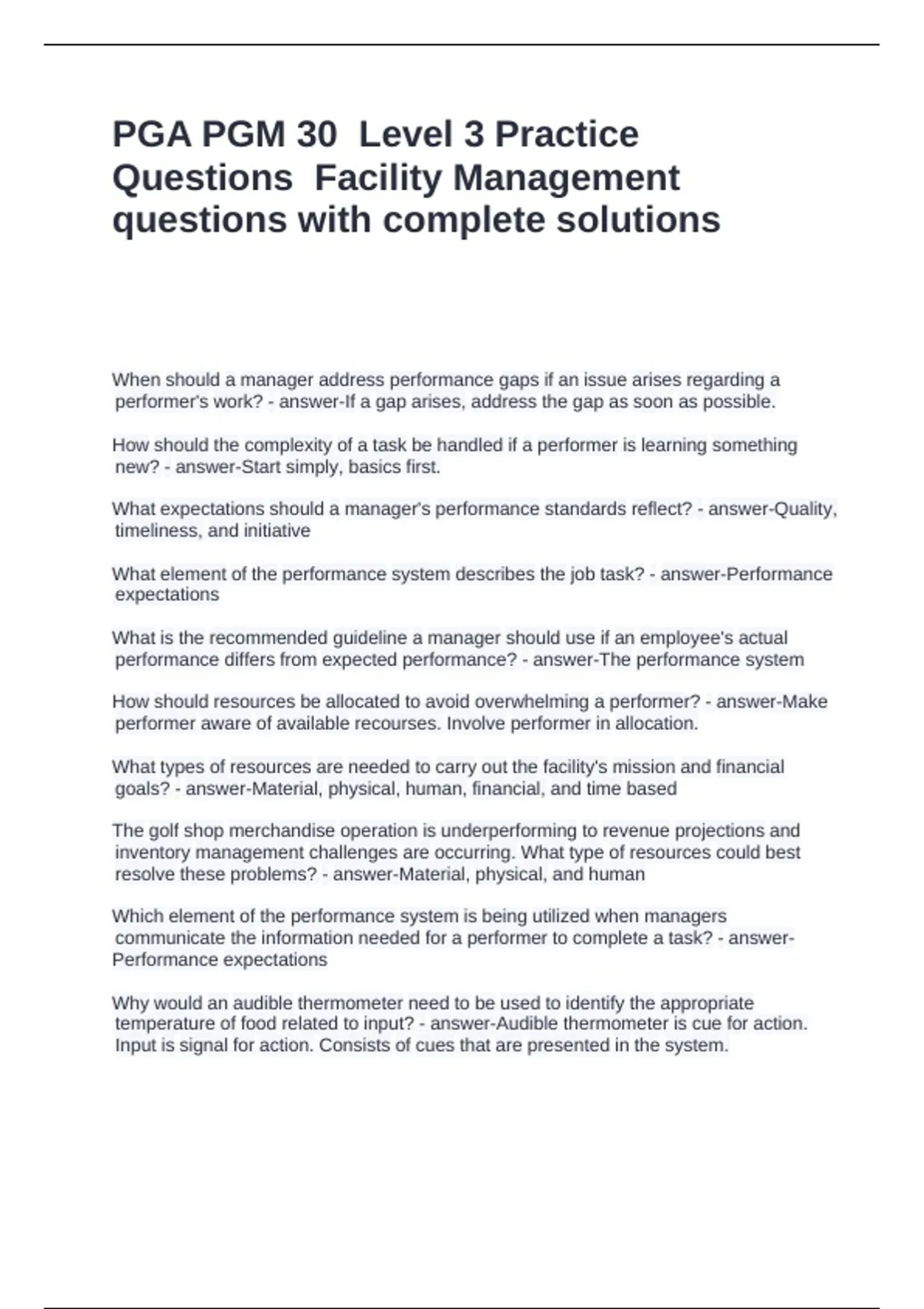 PGA PGM 30 Level 3 Practice Questions Facility Management questions with complete solutions

When should a manager address performance gaps if an issue arises regarding a performer's work? - answer-If a gap arises, address the gap as soon as possible.

How should the complexity of a task be handled if a performer is learning something new? - answer-Start simply, basics first.

What expectations should a manager's performance standards reflect? - answer-Quality, timeliness, and initiative

What element of the performance system describes the job task? - answer-Performance expectations

What is the recommended guideline a manager should use if an employee's actual performance differs from expected performance? - answer-The performance system

How should resources be allocated to avoid overwhelming a performer? - answer-Make performer aware of available recourses. Involve performer in allocation.

What types of resources are needed to carry out the facility's mission and financial goals? - answer-Material, physical, human, financial, and time based

The golf shop merchandise operation is underperforming to revenue projections and inventory management challenges are occurring. What type of resources could best resolve these problems? - answer-Material, physical, and human

Which element of the performance system is being utilized when managers communicate the information needed for a performer to complete a task? - answer-Performance expectations

Why would an audible thermometer need to be used to identify the appropriate temperature of food related to input? - answer-Audible thermometer is cue for action. Input is signal for action. Consists of cues that are presented in the system.